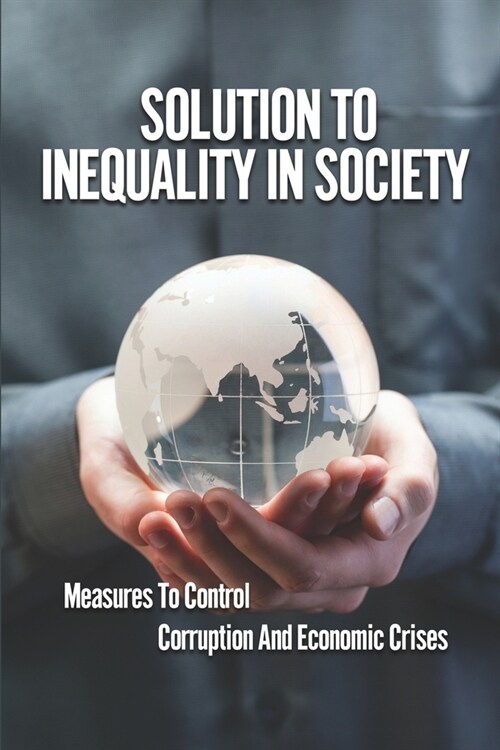 SOLUTION TO INEQUALITY IN SOCIETY

Measures To Control Corruption And Economic Crises